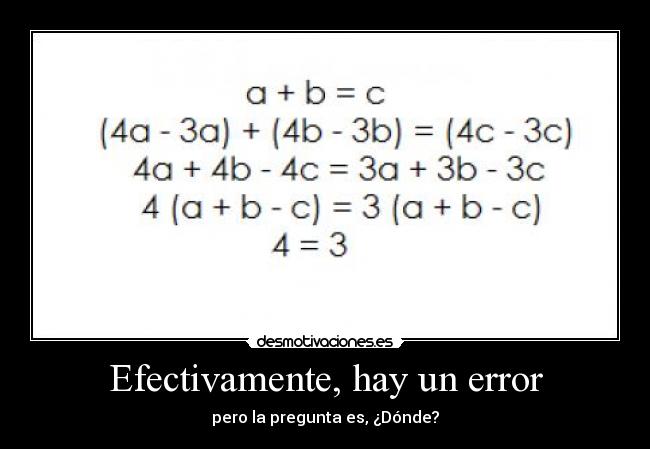 $a + b = c$

$(4a - 3a) + (4b - 3b) = (4c - 3c)$

$4a + 4b - 4c = 3a + 3b - 3c$

$4 (a + b - c) = 3 (a + b - c)$

$4 = 3$

desmotivaciones.es

Efectivamente, hay un error

pero la pregunta es, ¿Dónde?